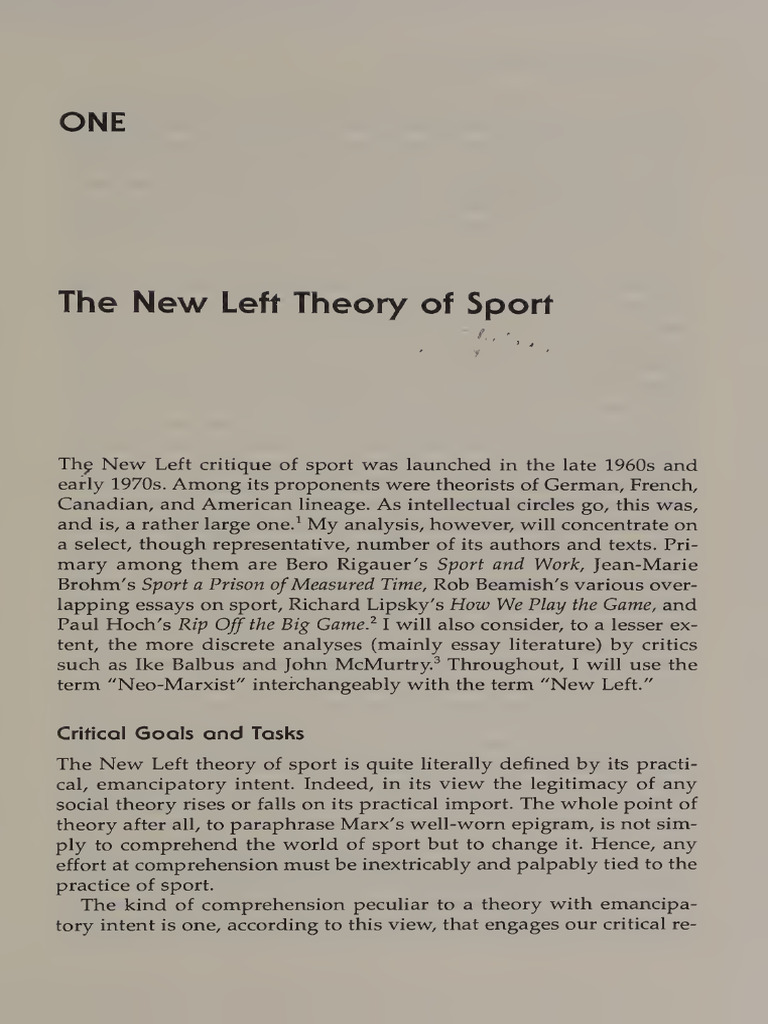 ONE

The New Left Theory of Sport

The New Left critique of sport was launched in the late 1960s and early 1970s. Among its proponents were theorists of German, French, Canadian, and American lineage. As intellectual circles go, this was, and is, a rather large one.$^1$ My analysis, however, will concentrate on a select, though representative, number of its authors and texts. Primary among them are Bero Rigauer's Sport and Work, Jean-Marie Brohm's Sport a Prison of Measured Time, Rob Beamish's various overlapping essays on sport, Richard Lipsky's How We Play the Game, and Paul Hoch's Rip Off the Big Game.$^2$ I will also consider, to a lesser extent, the more discrete analyses (mainly essay literature) by critics such as Ike Balbus and John McMurtry.$^3$ Throughout, I will use the term "Neo-Marxist" interchangeably with the term "New Left."

Critical Goals and Tasks

The New Left theory of sport is quite literally defined by its practical, emancipatory intent. Indeed, in its view the legitimacy of any social theory rises or falls on its practical import. The whole point of theory after all, to paraphrase Marx's well-worn epigram, is not simply to comprehend the world of sport but to change it. Hence, any effort at comprehension must be inextricably and palpably tied to the practice of sport.

The kind of comprehension peculiar to a theory with emancipatory intent is one, according to this view, that engages our critical re-